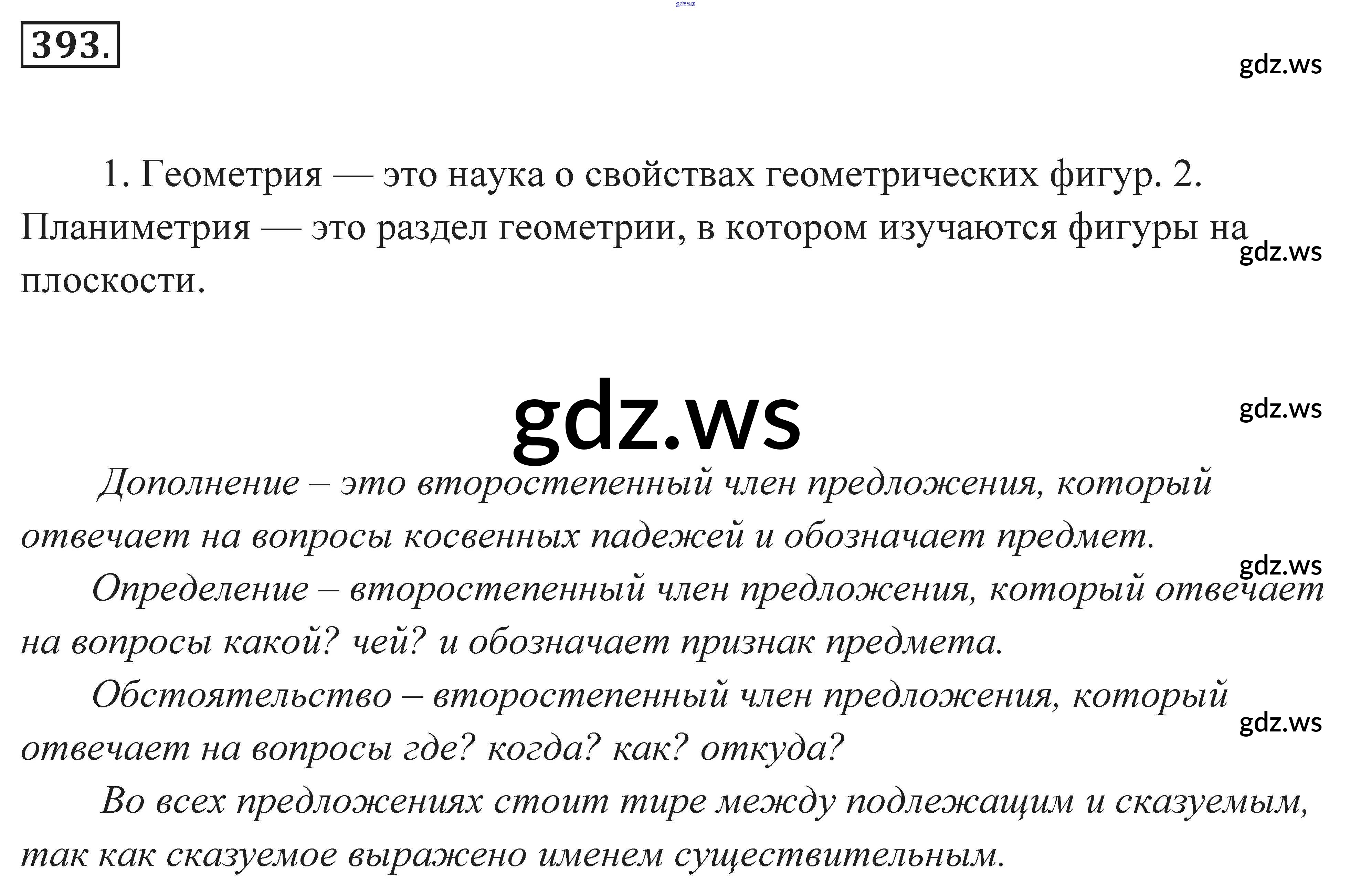 393.

1. Геометрия — это наука о свойствах геометрических фигур. 2. Планиметрия — это раздел геометрии, в котором изучаются фигуры на плоскости.

Дополнение – это второстепенный член предложения, который отвечает на вопросы косвенных падежей и обозначает предмет.

Определение – второстепенный член предложения, который отвечает на вопросы какой? чей? и обозначает признак предмета.

Обстоятельство – второстепенный член предложения, который отвечает на вопросы где? когда? как? откуда?

Во всех предложениях стоит тире между подлежащим и сказуемым, так как сказуемое выражено именем существительным.

gdz.ws